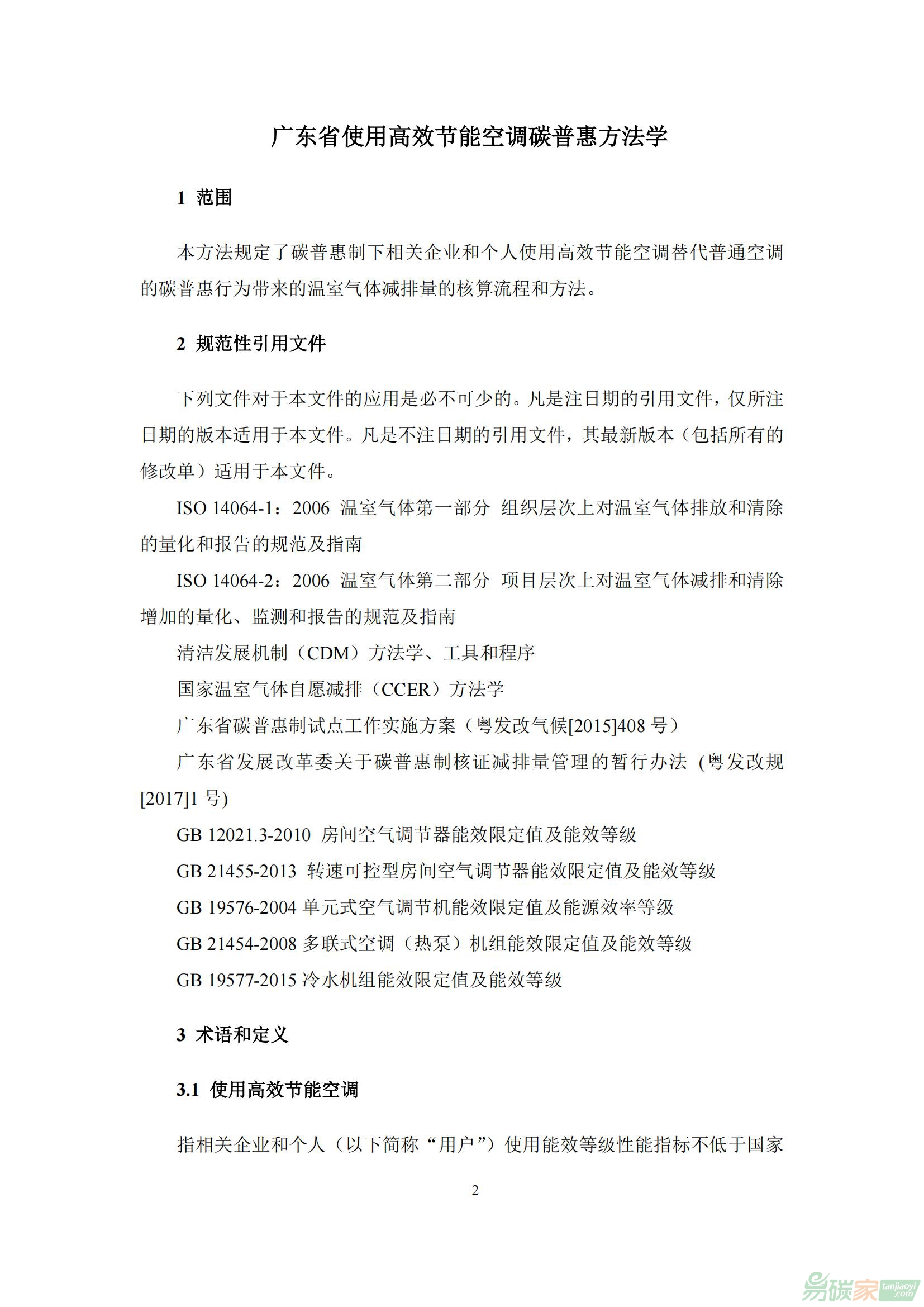 广东省使用高效节能空调碳普惠方法学

1 范围

本方法规定了碳普惠制下相关企业和个人使用高效节能空调替代普通空调的碳普惠行为带来的温室气体减排量的核算流程和方法。

2 规范性引用文件

下列文件对于本文件的应用是必不可少的。凡是注日期的引用文件，仅所注日期的版本适用于本文件。凡是不注日期的引用文件，其最新版本（包括所有的修改单）适用于本文件。

ISO 14064-1：2006 温室气体第一部分 组织层次上对温室气体排放和清除的量化和报告的规范及指南

ISO 14064-2：2006 温室气体第二部分 项目层次上对温室气体减排和清除增加的量化、监测和报告的规范及指南

清洁发展机制（CDM）方法学、工具和程序

国家温室气体自愿减排（CCER）方法学

广东省碳普惠制试点工作实施方案（粤发改气候[2015]408 号）

广东省发展改革委关于碳普惠制核证减排量管理的暂行办法 (粤发改规[2017]1 号)

GB 12021.3-2010 房间空气调节器能效限定值及能效等级

GB 21455-2013 转速可控型房间空气调节器能效限定值及能效等级

GB 19576-2004 单元式空气调节机能效限定值及能源效率等级

GB 21454-2008 多联式空调（热泵）机组能效限定值及能效等级

GB 19577-2015 冷水机组能效限定值及能效等级

3 术语和定义

3.1 使用高效节能空调

指相关企业和个人（以下简称“用户”）使用能效等级性能指标不低于国家

2

易碳家 tanjiaoyi.com